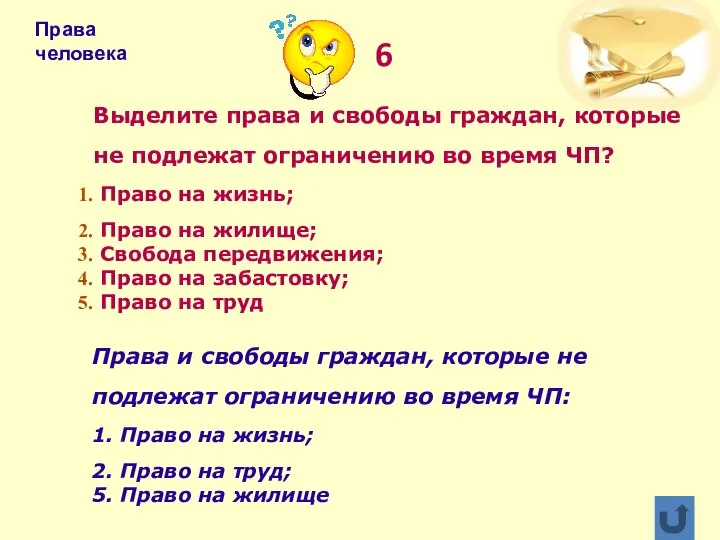 Права человека

6

Выделите права и свободы граждан, которые не подлежат ограничению во время ЧП?

1. Право на жизнь;
2. Право на жилище;
3. Свобода передвижения;
4. Право на забастовку;
5. Право на труд

Права и свободы граждан, которые не подлежат ограничению во время ЧП:

1. Право на жизнь;
2. Право на труд;
5. Право на жилище